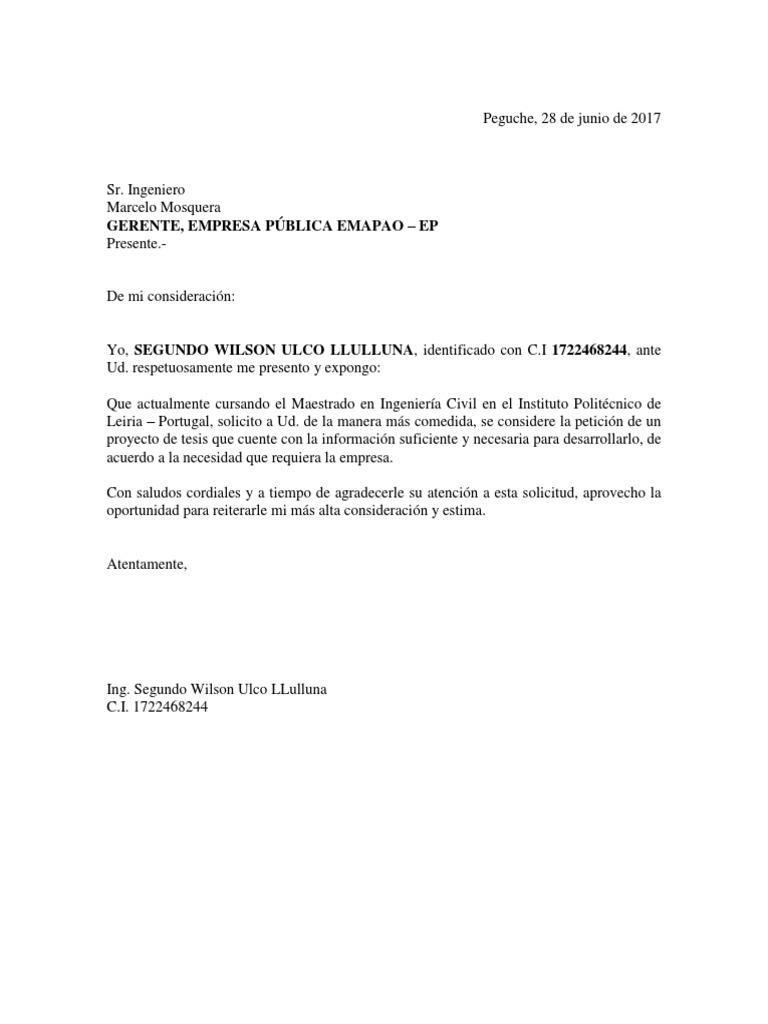 Peguche, 28 de junio de 2017

Sr. Ingeniero
Marcelo Mosquera
GERENTE, EMPRESA PÚBLICA EMAPAO – EP
Presente.-

De mi consideración:

Yo, SEGUNDO WILSON ULCO LLULLUNA, identificado con C.I 1722468244, ante Ud. respetuosamente me presento y expongo:

Que actualmente cursando el Maestrado en Ingeniería Civil en el Instituto Politécnico de Leiria – Portugal, solicito a Ud. de la manera más comedida, se considere la petición de un proyecto de tesis que cuente con la información suficiente y necesaria para desarrollarlo, de acuerdo a la necesidad que requiera la empresa.

Con saludos cordiales y a tiempo de agradecerle su atención a esta solicitud, aprovecho la oportunidad para reiterarle mi más alta consideración y estima.

Atentamente,

Ing. Segundo Wilson Ulco LLulluna
C.I. 1722468244